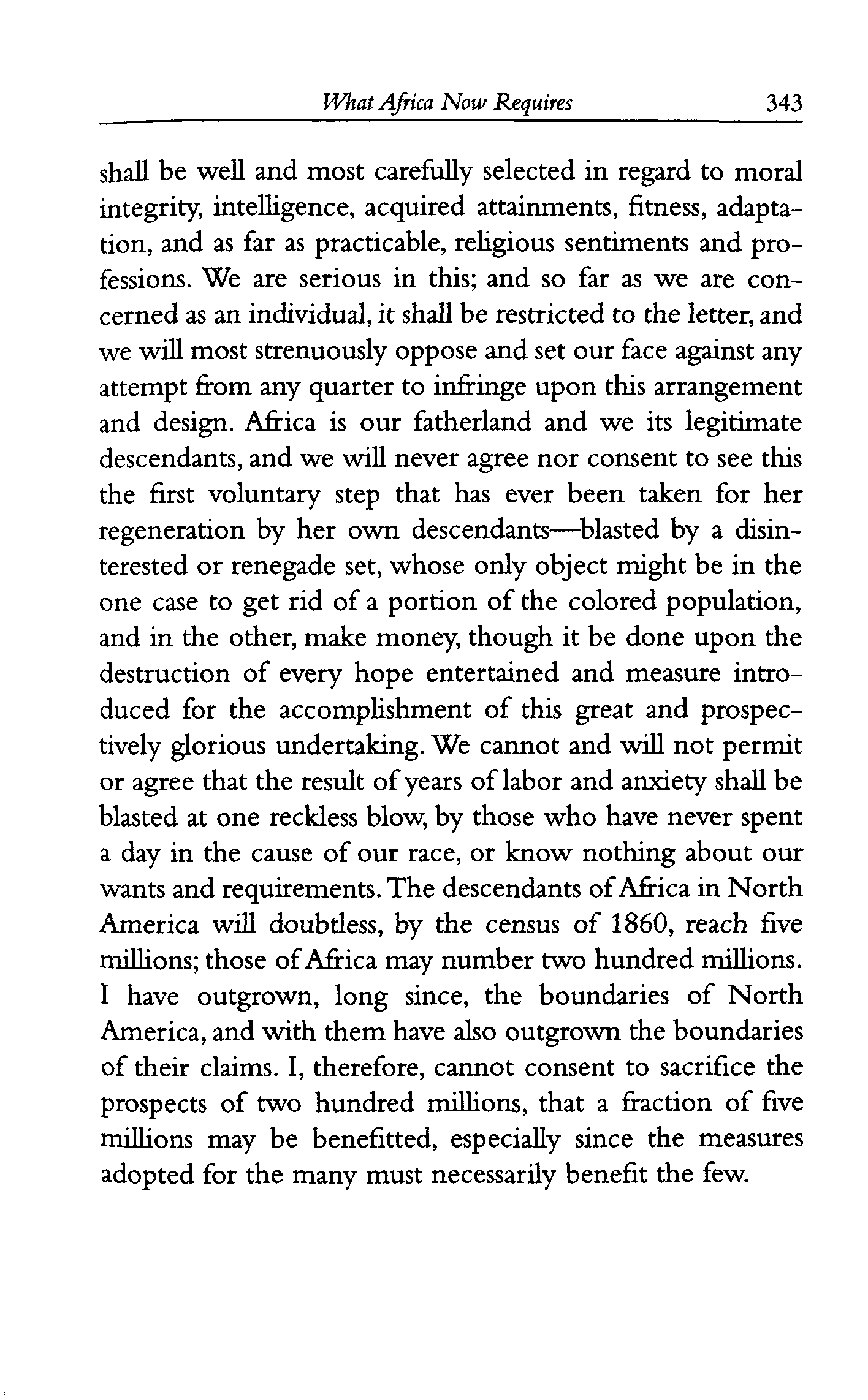 What Africa Now Requires 343

shall be well and most carefully selected in regard to moral integrity, intelligence, acquired attainments, fitness, adaptation, and as far as practicable, religious sentiments and professions. We are serious in this; and so far as we are concerned as an individual, it shall be restricted to the letter, and we will most strenuously oppose and set our face against any attempt from any quarter to infringe upon this arrangement and design. Africa is our fatherland and we its legitimate descendants, and we will never agree nor consent to see this the first voluntary step that has ever been taken for her regeneration by her own descendants—blasted by a disinterested or renegade set, whose only object might be in the one case to get rid of a portion of the colored population, and in the other, make money, though it be done upon the destruction of every hope entertained and measure introduced for the accomplishment of this great and prospectively glorious undertaking. We cannot and will not permit or agree that the result of years of labor and anxiety shall be blasted at one reckless blow, by those who have never spent a day in the cause of our race, or know nothing about our wants and requirements. The descendants of Africa in North America will doubtless, by the census of 1860, reach five millions; those of Africa may number two hundred millions. I have outgrown, long since, the boundaries of North America, and with them have also outgrown the boundaries of their claims. I, therefore, cannot consent to sacrifice the prospects of two hundred millions, that a fraction of five millions may be benefitted, especially since the measures adopted for the many must necessarily benefit the few.